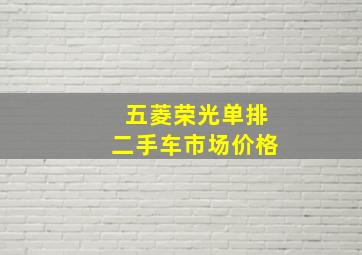 五菱荣光单排
二手车市场价格